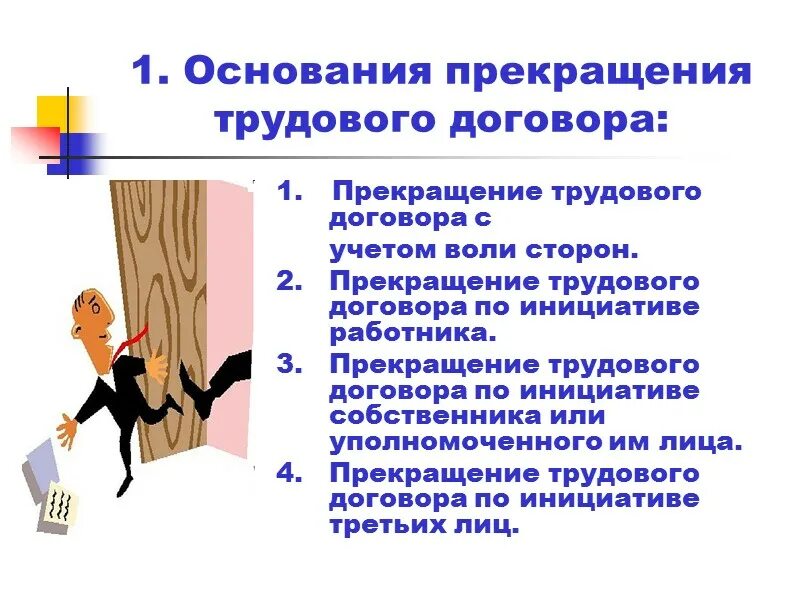 1. Основания прекращения трудового договора:

1. Прекращение трудового договора с учетом воли сторон.
2. Прекращение трудового договора по инициативе работника.
3. Прекращение трудового договора по инициативе собственника или уполномоченного им лица.
4. Прекращение трудового договора по инициативе третьих лиц.